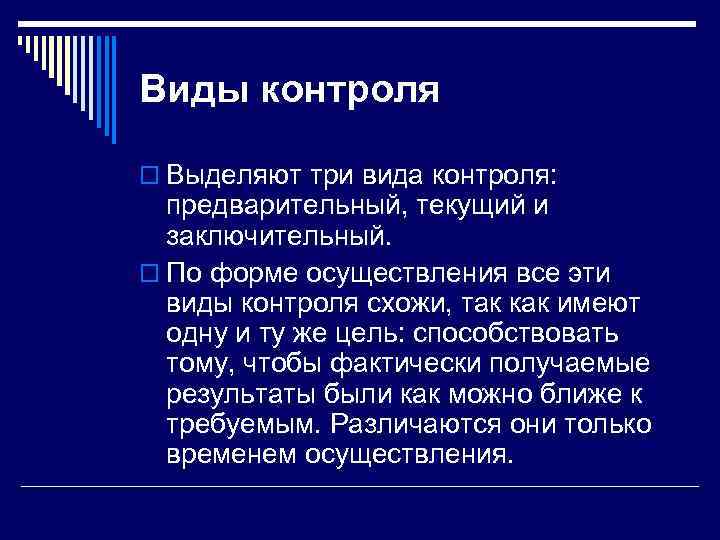 Виды контроля

Выделяют три вида контроля: предварительный, текущий и заключительный.

По форме осуществления все эти виды контроля схожи, так как имеют одну и ту же цель: способствовать тому, чтобы фактически получаемые результаты были как можно ближе к требуемым. Различаются они только временем осуществления.